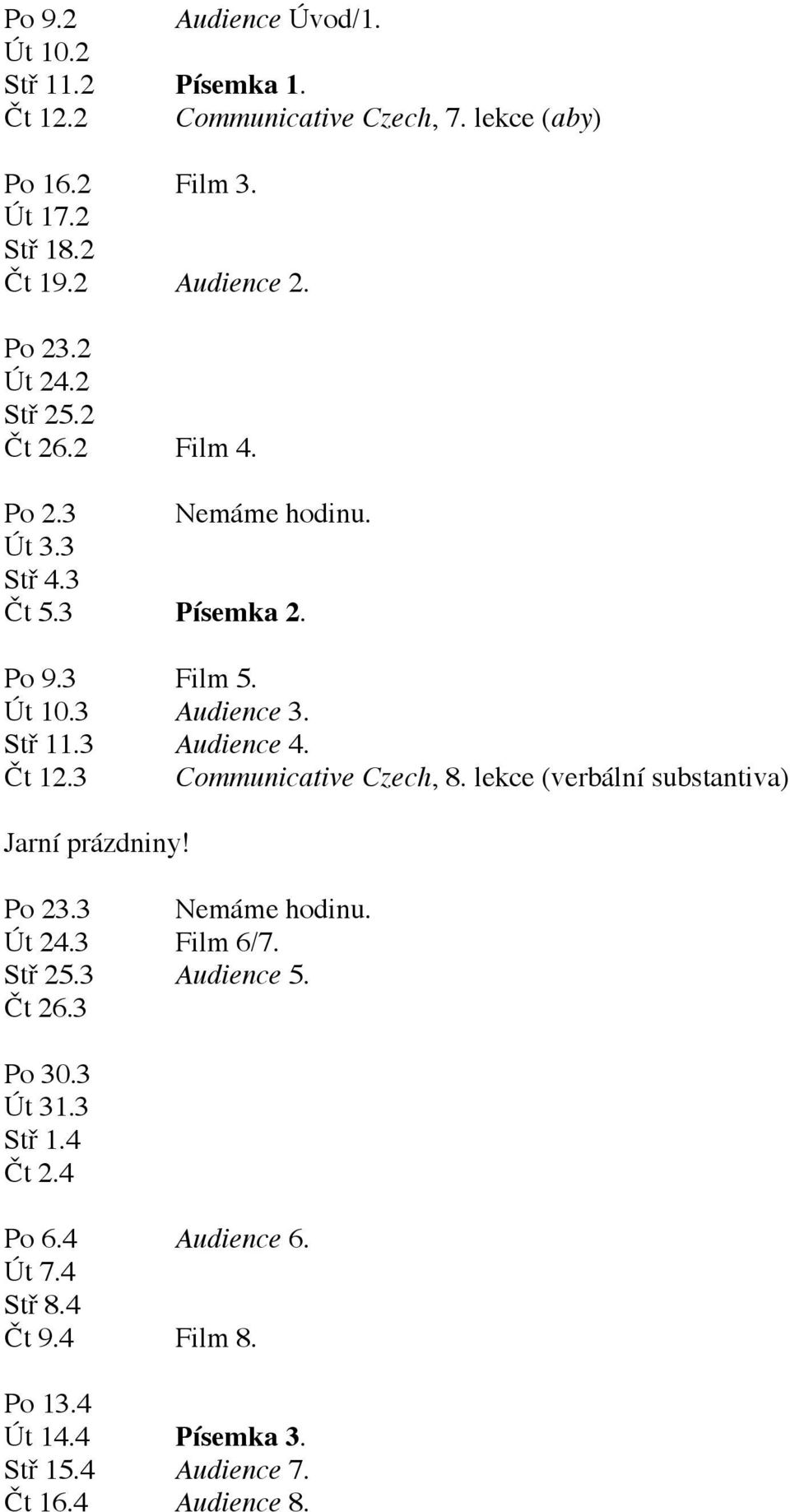 Po 9.2 Audience Úvod/1.
Út 10.2
Stř 11.2 Písemka 1.
Čt 12.2 Communicative Czech, 7. lekce (aby)

Po 16.2 Film 3.
Út 17.2
Stř 18.2
Čt 19.2 Audience 2.

Po 23.2
Út 24.2
Stř 25.2
Čt 26.2 Film 4.

Po 2.3 Nemáme hodinu.
Út 3.3
Stř 4.3
Čt 5.3 Písemka 2.

Po 9.3 Film 5.
Út 10.3 Audience 3.
Stř 11.3 Audience 4.
Čt 12.3 Communicative Czech, 8. lekce (verbální substantiva)

Jarní prázdniny!

Po 23.3 Nemáme hodinu.
Út 24.3 Film 6/7.
Stř 25.3 Audience 5.
Čt 26.3

Po 30.3
Út 31.3
Stř 1.4
Čt 2.4

Po 6.4 Audience 6.
Út 7.4
Stř 8.4
Čt 9.4 Film 8.

Po 13.4
Út 14.4 Písemka 3.
Stř 15.4 Audience 7.
Čt 16.4 Audience 8.